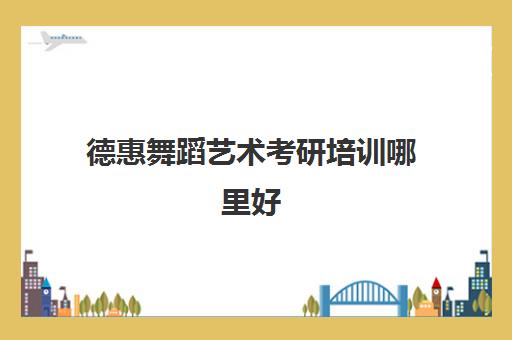 德惠舞蹈艺术考研培训哪里好